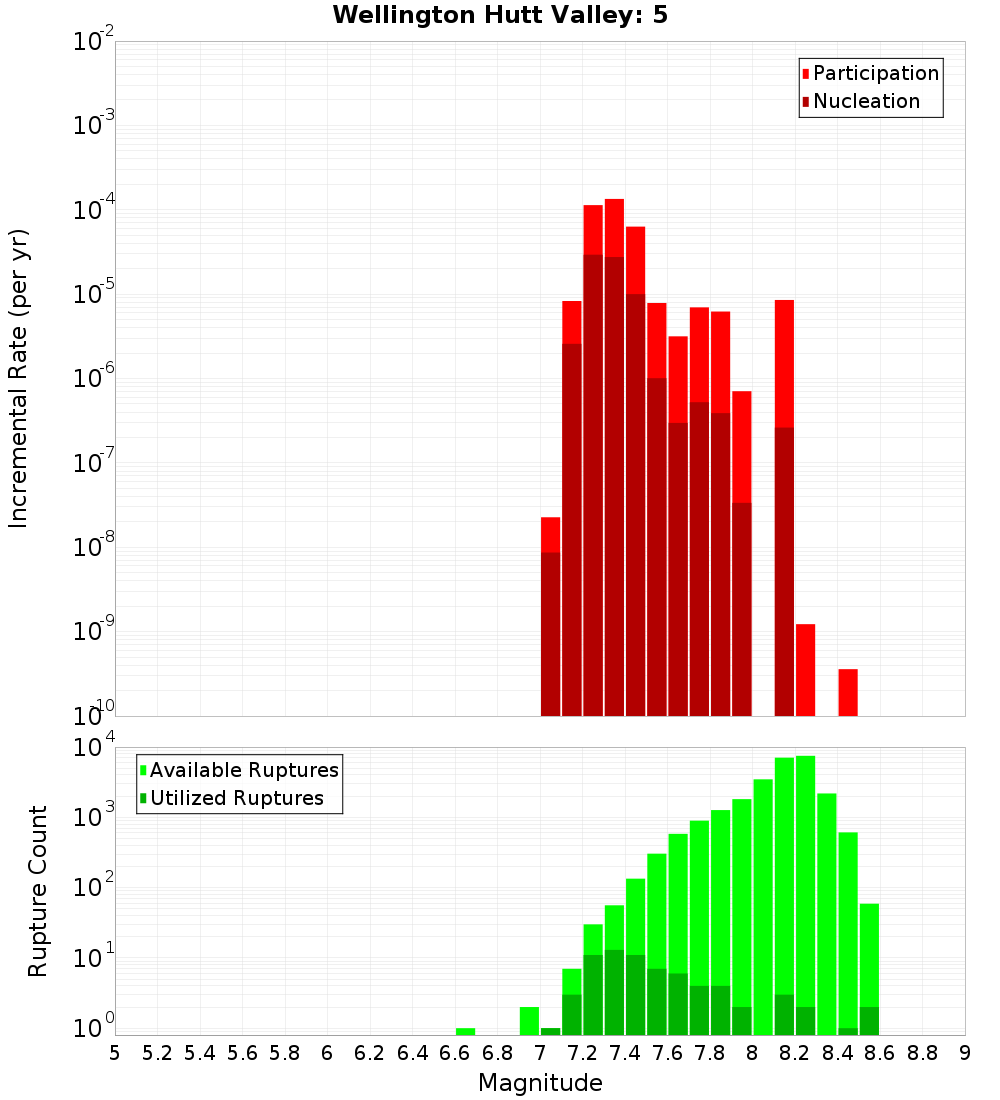 Wellington Hutt Valley: 5

Participation
Nucleation

Incremental Rate (per yr)

$10^{-2}$
$10^{-3}$
$10^{-4}$
$10^{-5}$
$10^{-6}$
$10^{-7}$
$10^{-8}$
$10^{-9}$
$10^{-10}$

Available Ruptures
Utilized Ruptures

Rupture Count

$10^{4}$
$10^{3}$
$10^{2}$
$10^{1}$
$10^{0}$

5 5.2 5.4 5.6 5.8 6 6.2 6.4 6.6 6.8 7 7.2 7.4 7.6 7.8 8 8.2 8.4 8.6 8.8 9

Magnitude